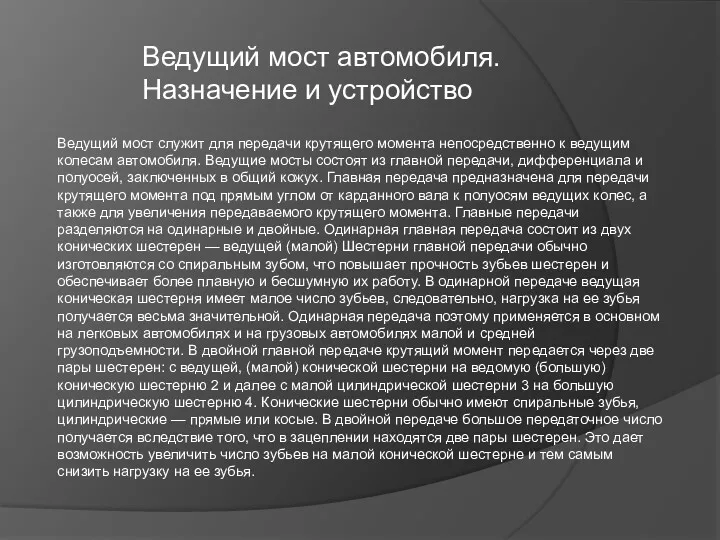 Ведущий мост автомобиля. Назначение и устройство

Ведущий мост служит для передачи крутящего момента непосредственно к ведущим колесам автомобиля. Ведущие мосты состоят из главной передачи, дифференциала и полуосей, заключенных в общий кожух. Главная передача предназначена для передачи крутящего момента под прямым углом от карданного вала к полуосям ведущих колес, а также для увеличения передаваемого крутящего момента. Главные передачи разделяются на одинарные и двойные. Одинарная главная передача состоит из двух конических шестерен — ведущей (малой) Шестерни главной передачи обычно изготовляются со спиральным зубом, что повышает прочность зубьев шестерен и обеспечивает более плавную и бесшумную их работу. В одинарной передаче ведущая коническая шестерня имеет малое число зубьев, следовательно, нагрузка на ее зубья получается весьма значительной. Одинарная передача поэтому применяется в основном на легковых автомобилях и на грузовых автомобилях малой и средней грузоподъемности. В двойной главной передаче крутящий момент передается через две пары шестерен: с ведущей, (малой) конической шестерни на ведомую (большую) коническую шестерню 2 и далее с малой цилиндрической шестерни 3 на большую цилиндрическую шестерню 4. Конические шестерни обычно имеют спиральные зубья, цилиндрические — прямые или косые. В двойной передаче большое передаточное число получается вследствие того, что в зацеплении находятся две пары шестерен. Это дает возможность увеличить число зубьев на малой конической шестерне и тем самым снизить нагрузку на ее зубья.